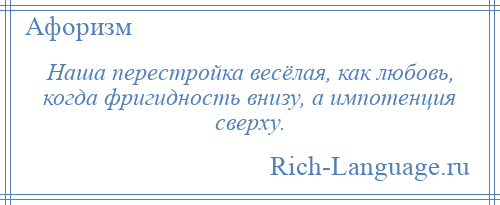 Афоризм

Наша перестройка весёлая, как любовь, когда фригидность внизу, а импотенция сверху.

Rich-Language.ru